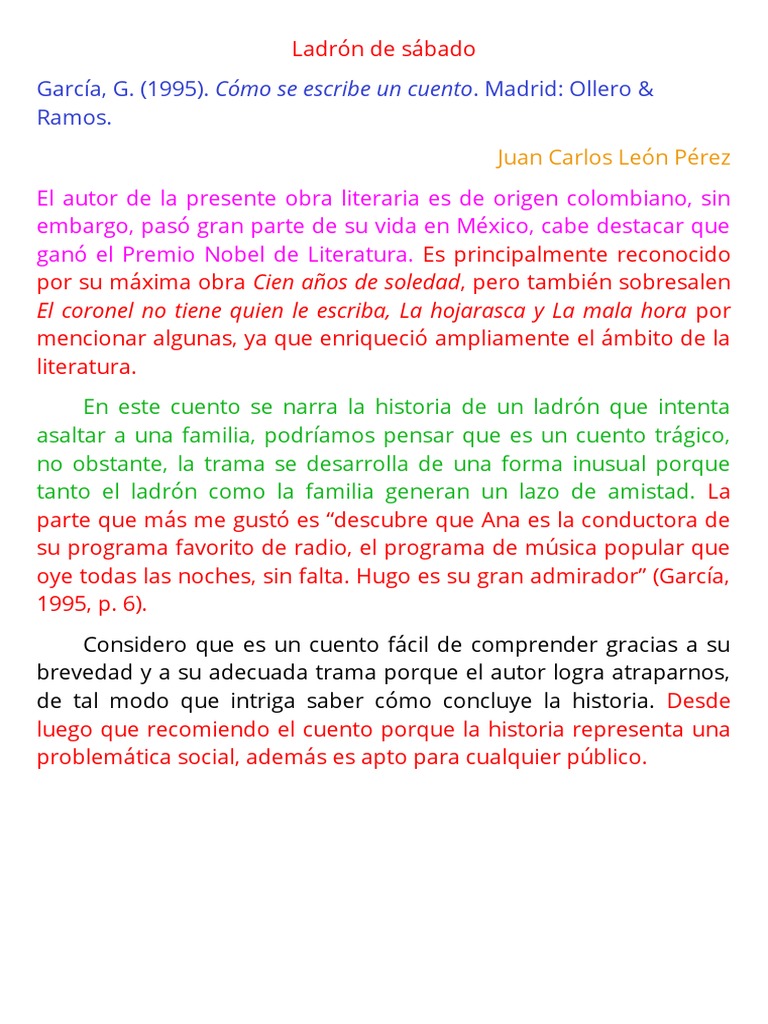 Ladrón de sábado

García, G. (1995). Cómo se escribe un cuento. Madrid: Ollero & Ramos.

Juan Carlos León Pérez

El autor de la presente obra literaria es de origen colombiano, sin embargo, pasó gran parte de su vida en México, cabe destacar que ganó el Premio Nobel de Literatura. Es principalmente reconocido por su máxima obra Cien años de soledad, pero también sobresalen El coronel no tiene quien le escriba, La hojarasca y La mala hora por mencionar algunas, ya que enriqueció ampliamente el ámbito de la literatura.

En este cuento se narra la historia de un ladrón que intenta asaltar a una familia, podríamos pensar que es un cuento trágico, no obstante, la trama se desarrolla de una forma inusual porque tanto el ladrón como la familia generan un lazo de amistad. La parte que más me gustó es “descubre que Ana es la conductora de su programa favorito de radio, el programa de música popular que oye todas las noches, sin falta. Hugo es su gran admirador” (García, 1995, p. 6).

Considero que es un cuento fácil de comprender gracias a su brevedad y a su adecuada trama porque el autor logra atraparnos, de tal modo que intriga saber cómo concluye la historia. Desde luego que recomiendo el cuento porque la historia representa una problemática social, además es apto para cualquier público.